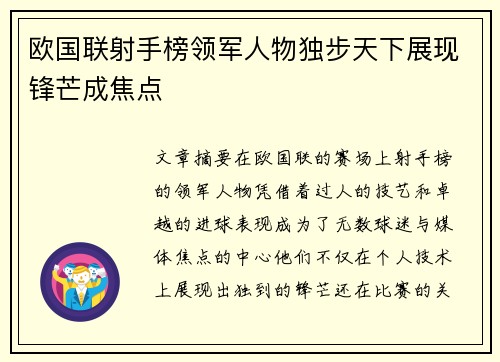 欧国联射手榜领军人物独步天下展现锋芒成焦点

文章摘要在欧国联的赛场上射手榜的领军人物凭借着过人的技艺和卓越的进球表现成为了无数球迷与媒体焦点的中心他们不仅在个人技术上展现出独到的锋芒还在比赛的关